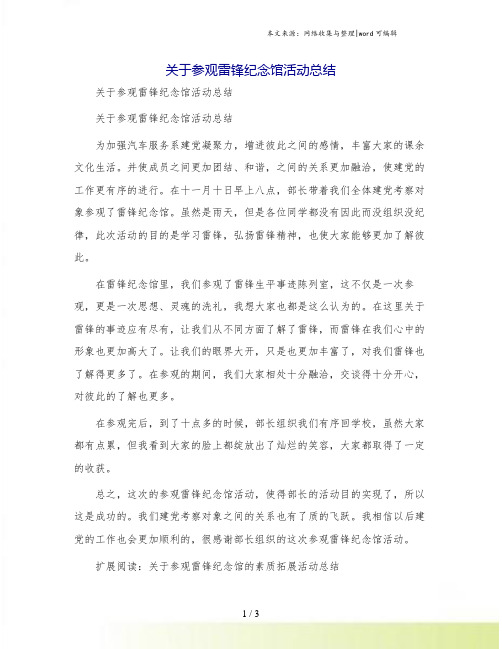 本文来源：网络收集与整理|word 可编辑

关于参观雷锋纪念馆活动总结

关于参观雷锋纪念馆活动总结

关于参观雷锋纪念馆活动总结

为加强汽车服务系建党凝聚力，增进彼此之间的感情，丰富大家的课余文化生活。并使成员之间更加团结、和谐，之间的关系更加融洽，使建党的工作更有序的进行。在十一月十日早上八点，部长带着我们全体建党考察对象参观了雷锋纪念馆。虽然是雨天，但是各位同学都没有因此而没组织没纪律，此次活动的目的是学习雷锋，弘扬雷锋精神，也使大家能够更加了解彼此。

在雷锋纪念馆里，我们参观了雷锋生平事迹陈列室，这不仅是一次参观，更是一次思想、灵魂的洗礼，我想大家也都是这么认为的。在这里关于雷锋的事迹应有尽有，让我们从不同方面了解了雷锋，而雷锋在我们心中的形象也更加高大了。让我们的眼界大开，只是也更加丰富了，对我们雷锋也了解得更多了。在参观的期间，我们大家相处十分融洽，交谈得十分开心，对彼此的了解也更多。

在参观完后，到了十点多的时候，部长组织我们有序回学校，虽然大家都有点累，但我看到大家的脸上都绽放出了灿烂的笑容，大家都取得了一定的收获。

总之，这次的参观雷锋纪念馆活动，使得部长的活动目的实现了，所以这是成功的。我们建党考察对象之间的关系也有了质的飞跃。我相信以后建党的工作也会更加顺利的，很感谢部长组织的这次参观雷锋纪念馆活动。

扩展阅读：关于参观雷锋纪念馆的素质拓展活动总结

1 / 3